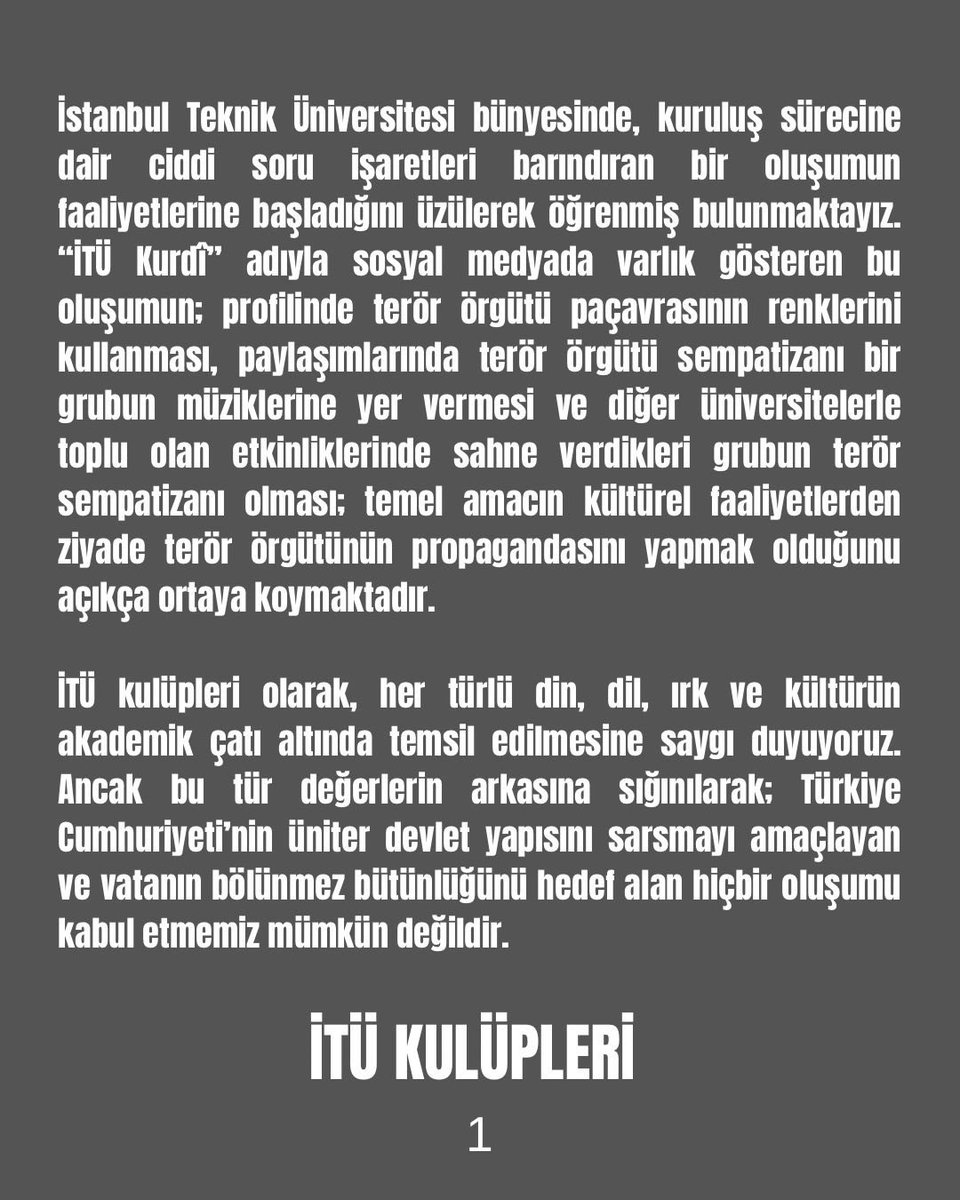 İstanbul Teknik Üniversitesi bünyesinde, kuruluş sürecine dair ciddi soru işaretleri barındıran bir oluşumun faaliyetlerine başladığını üzülerek öğrenmiş bulunmaktayız. "İTÜ Kurdî" adıyla sosyal medyada varlık gösteren bu oluşumun; profilinde terör örgütü paçavrasının renklerini kullanması, paylaşımlarında terör örgütü sempatizanı bir grubun müziklerine yer vermesi ve diğer üniversitelerle toplu olan etkinliklerinde sahne verdikleri grubun terör sempatizanı olması; temel amacın kültürel faaliyetlerden ziyade terör örgütünün propagandasını yapmak olduğunu açıkça ortaya koymaktadır.

İTÜ kulüpleri olarak, her türlü din, dil, ırk ve kültürün akademik çatı altında temsil edilmesine saygı duyuyoruz. Ancak bu tür değerlerin arkasına sığınılarak; Türkiye Cumhuriyeti'nin üniter devlet yapısını sarsmayı amaçlayan ve vatanın bölünmez bütünlüğünü hedef alan hiçbir oluşumu kabul etmemiz mümkün değildir.

İTÜ KULÜPLERİ

1